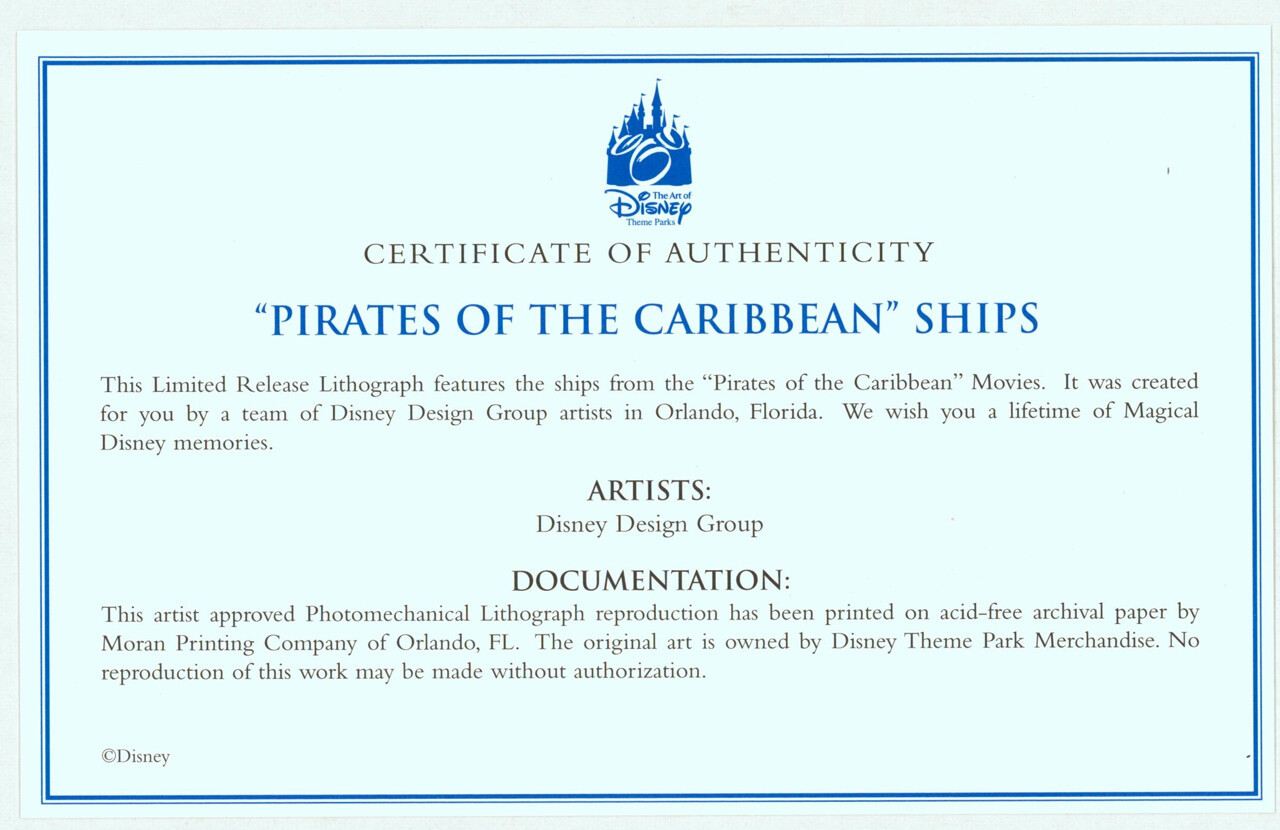 The Art of
Disney
Theme Parks

CERTIFICATE OF AUTHENTICITY

"PIRATES OF THE CARIBBEAN" SHIPS

This Limited Release Lithograph features the ships from the "Pirates of the Caribbean" Movies. It was created for you by a team of Disney Design Group artists in Orlando, Florida. We wish you a lifetime of Magical Disney memories.

ARTISTS:
Disney Design Group

DOCUMENTATION:
This artist approved Photomechanical Lithograph reproduction has been printed on acid-free archival paper by Moran Printing Company of Orlando, FL. The original art is owned by Disney Theme Park Merchandise. No reproduction of this work may be made without authorization.

©Disney